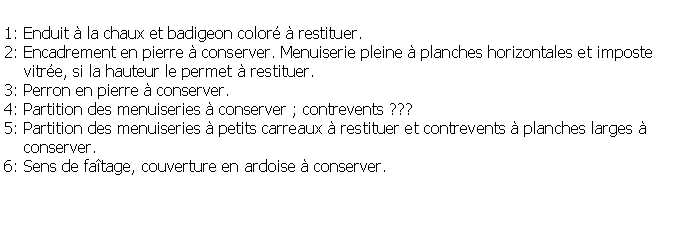 1: Enduit à la chaux et badigeon coloré à restituer.
2: Encadrement en pierre à conserver. Menuiserie pleine à planches horizontales et imposte vitrée, si la hauteur le permet à restituer.
3: Perron en pierre à conserver.
4: Partition des menuiseries à conserver ; contrevents ???
5: Partition des menuiseries à petits carreaux à restituer et contrevents à planches larges à conserver.
6: Sens de faîtage, couverture en ardoise à conserver.